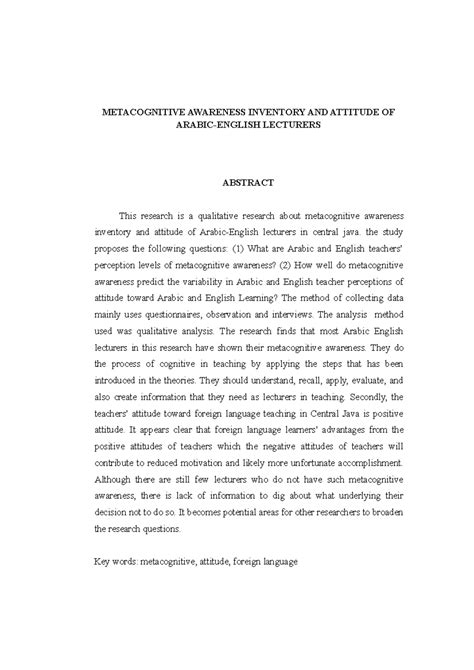 METACOGNITIVE AWARENESS INVENTORY AND ATTITUDE OF ARABIC-ENGLISH LECTURERS

ABSTRACT

This research is a qualitative research about metacognitive awareness inventory and attitude of Arabic-English lecturers in central java. the study proposes the following questions: (1) What are Arabic and English teachers' perception levels of metacognitive awareness? (2) How well do metacognitive awareness predict the variability in Arabic and English teacher perceptions of attitude toward Arabic and English Learning? The method of collecting data mainly uses questionnaires, observation and interviews. The analysis method used was qualitative analysis. The research finds that most Arabic English lecturers in this research have shown their metacognitive awareness. They do the process of cognitive in teaching by applying the steps that has been introduced in the theories. They should understand, recall, apply, evaluate, and also create information that they need as lecturers in teaching. Secondly, the teachers' attitude toward foreign language teaching in Central Java is positive attitude. It appears clear that foreign language learners' advantages from the positive attitudes of teachers which the negative attitudes of teachers will contribute to reduced motivation and likely more unfortunate accomplishment. Although there are still few lecturers who do not have such metacognitive awareness, there is lack of information to dig about what underlying their decision not to do so. It becomes potential areas for other researchers to broaden the research questions.

Key words: metacognitive, attitude, foreign language